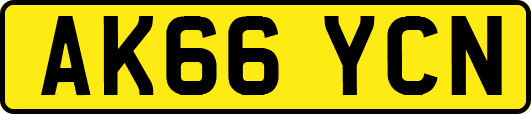 AK66 YCN